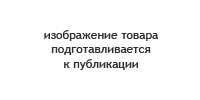 изображение товара подготавливается к публикации